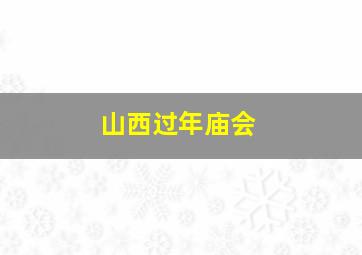 山西过年庙会